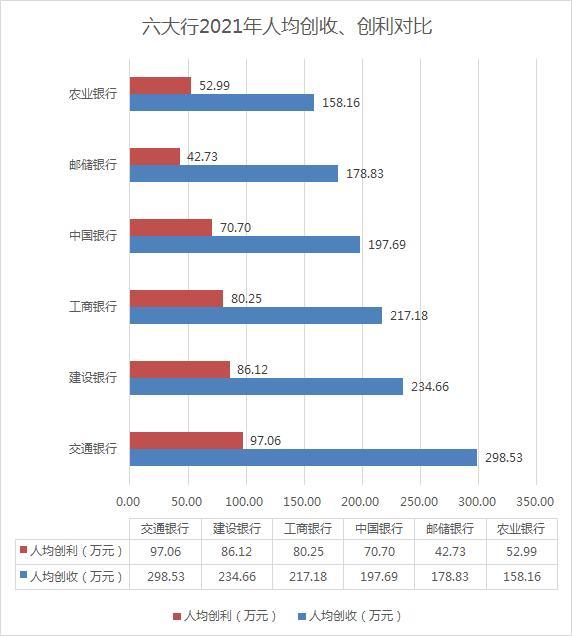 六大行2021年人均创收、创利对比

农业银行
52.99
158.16

邮储银行
42.73
178.83

中国银行
70.70
197.69

工商银行
80.25
217.18

建设银行
86.12
234.66

交通银行
97.06
298.53

0.00 50.00 100.00 150.00 200.00 250.00 300.00 350.00

| | 交通银行 | 建设银行 | 工商银行 | 中国银行 | 邮储银行 | 农业银行 |
|---|---|---|---|---|---|---|
| 人均创利（万元） | 97.06 | 86.12 | 80.25 | 70.70 | 42.73 | 52.99 |
| 人均创收（万元） | 298.53 | 234.66 | 217.18 | 197.69 | 178.83 | 158.16 |

人均创利（万元） 人均创收（万元）